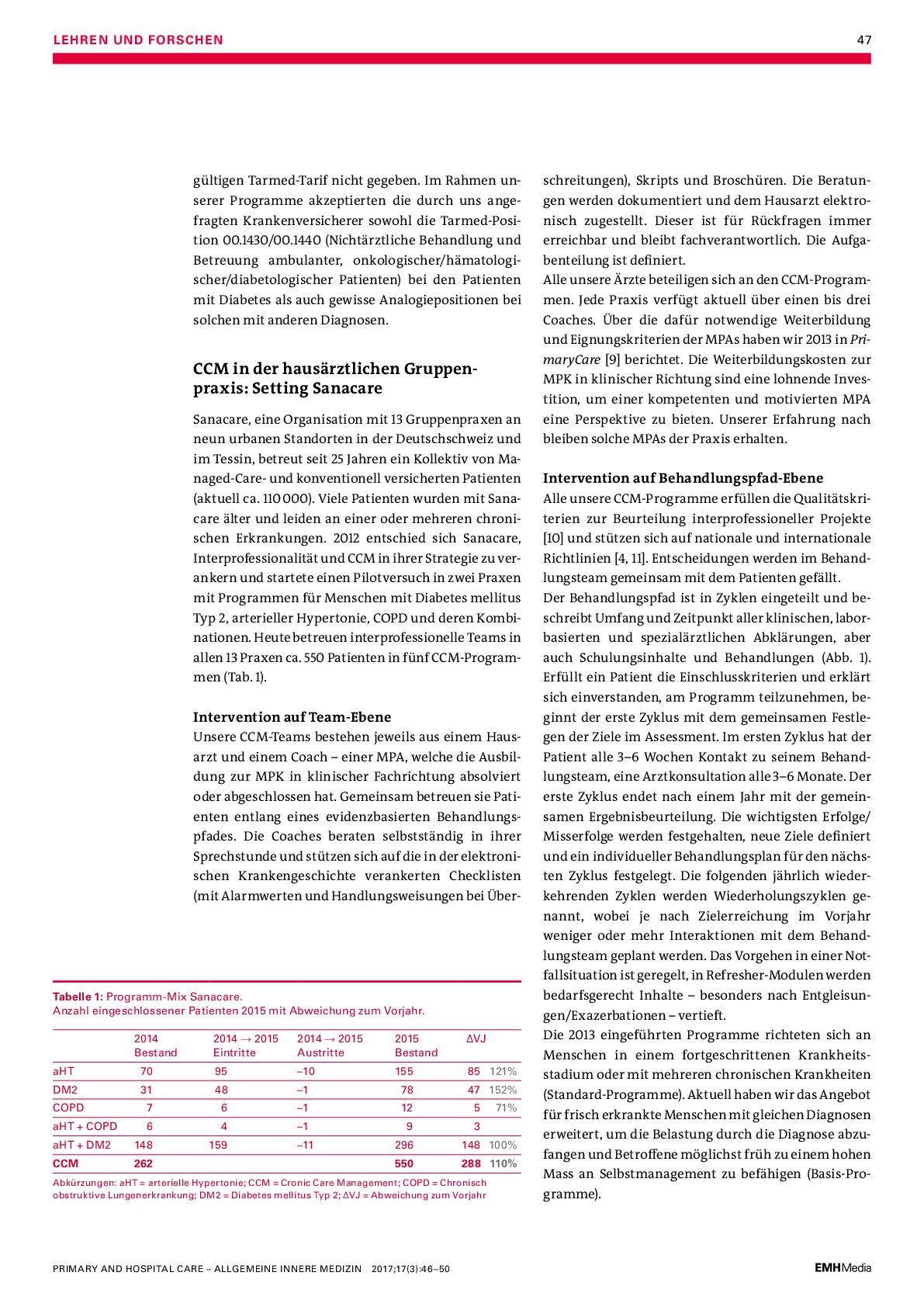 LEHREN UND FORSCHEN

47

gültigen Tarmed-Tarif nicht gegeben. Im Rahmen unserer Programme akzeptierten die durch uns angefragten Krankenversicherer sowohl die Tarmed-Position 00.1430/00.1440 (Nichtärztliche Behandlung und Betreuung ambulanter, onkologischer/hämatologischer/diabetologischer Patienten) bei den Patienten mit Diabetes als auch gewisse Analogiepositionen bei solchen mit anderen Diagnosen.

CCM in der hausärztlichen Gruppenpraxis: Setting Sanacare

Sanacare, eine Organisation mit 13 Gruppenpraxen an neun urbanen Standorten in der Deutschschweiz und im Tessin, betreut seit 25 Jahren ein Kollektiv von Managed-Care- und konventionell versicherten Patienten (aktuell ca. 110 000). Viele Patienten wurden mit Sanacare älter und leiden an einer oder mehreren chronischen Erkrankungen. 2012 entschied sich Sanacare, Interprofessionalität und CCM in ihrer Strategie zu verankern und startete einen Pilotversuch in zwei Praxen mit Programmen für Menschen mit Diabetes mellitus Typ 2, arterieller Hypertonie, COPD und deren Kombinationen. Heute betreuen interprofessionelle Teams in allen 13 Praxen ca. 550 Patienten in fünf CCM-Programmen (Tab. 1).

Intervention auf Team-Ebene
Unsere CCM-Teams bestehen jeweils aus einem Hausarzt und einem Coach – einer MPA, welche die Ausbildung zur MPK in klinischer Fachrichtung absolviert oder abgeschlossen hat. Gemeinsam betreuen sie Patienten entlang eines evidenzbasierten Behandlungspfades. Die Coaches beraten selbstständig in ihrer Sprechstunde und stützen sich auf die in der elektronischen Krankengeschichte verankerten Checklisten (mit Alarmwerten und Handlungsweisungen bei Überschreitungen), Skripts und Broschüren. Die Beratungen werden dokumentiert und dem Hausarzt elektronisch zugestellt. Dieser ist für Rückfragen immer erreichbar und bleibt fachverantwortlich. Die Aufgabenteilung ist definiert.
Alle unsere Ärzte beteiligen sich an den CCM-Programmen. Jede Praxis verfügt aktuell über einen bis drei Coaches. Über die dafür notwendige Weiterbildung und Eignungskriterien der MPAs haben wir 2013 in PrimaryCare [9] berichtet. Die Weiterbildungskosten zur MPK in klinischer Richtung sind eine lohnende Investition, um einer kompetenten und motivierten MPA eine Perspektive zu bieten. Unserer Erfahrung nach bleiben solche MPAs der Praxis erhalten.

Intervention auf Behandlungspfad-Ebene
Alle unsere CCM-Programme erfüllen die Qualitätskriterien zur Beurteilung interprofessioneller Projekte [10] und stützen sich auf nationale und internationale Richtlinien [4, 11]. Entscheidungen werden im Behandlungsteam gemeinsam mit dem Patienten gefällt.
Der Behandlungspfad ist in Zyklen eingeteilt und beschreibt Umfang und Zeitpunkt aller klinischen, laborbasierten und spezialärztlichen Abklärungen, aber auch Schulungsinhalte und Behandlungen (Abb. 1). Erfüllt ein Patient die Einschlusskriterien und erklärt sich einverstanden, am Programm teilzunehmen, beginnt der erste Zyklus mit dem gemeinsamen Festlegen der Ziele im Assessment. Im ersten Zyklus hat der Patient alle 3–6 Wochen Kontakt zu seinem Behandlungsteam, eine Arztkonsultation alle 3–6 Monate. Der erste Zyklus endet nach einem Jahr mit der gemeinsamen Ergebnisbeurteilung. Die wichtigsten Erfolge/Misserfolge werden festgehalten, neue Ziele definiert und ein individueller Behandlungsplan für den nächsten Zyklus festgelegt. Die folgenden jährlich wiederkehrenden Zyklen werden Wiederholungszyklen genannt, wobei je nach Zielerreichung im Vorjahr weniger oder mehr Interaktionen mit dem Behandlungsteam geplant werden. Das Vorgehen in einer Notfallsituation ist geregelt, in Refresher-Modulen werden bedarfsgerecht Inhalte – besonders nach Entgleisungen/Exazerbationen – vertieft.
Die 2013 eingeführten Programme richteten sich an Menschen in einem fortgeschrittenen Krankheitsstadium oder mit mehreren chronischen Krankheiten (Standard-Programme). Aktuell haben wir das Angebot für frisch erkrankte Menschen mit gleichen Diagnosen erweitert, um die Belastung durch die Diagnose abzufangen und Betroffene möglichst früh zu einem hohen Mass an Selbstmanagement zu befähigen (Basis-Programme).

Tabelle 1: Programm-Mix Sanacare.
Anzahl eingeschlossener Patienten 2015 mit Abweichung zum Vorjahr.

| | 2014 Bestand | 2014 → 2015 Eintritte | 2014 → 2015 Austritte | 2015 Bestand | ΔVJ | |
|---|---|---|---|---|---|---|
| aHT | 70 | 95 | –10 | 155 | 85 | 121% |
| DM2 | 31 | 48 | –1 | 78 | 47 | 152% |
| COPD | 7 | 6 | –1 | 12 | 5 | 71% |
| aHT + COPD | 6 | 4 | –1 | 9 | 3 | |
| aHT + DM2 | 148 | 159 | –11 | 296 | 148 | 100% |
| CCM | 262 | | | 550 | 288 | 110% |

Abkürzungen: aHT = arterielle Hypertonie; CCM = Cronic Care Management; COPD = Chronisch obstruktive Lungenerkrankung; DM2 = Diabetes mellitus Typ 2; ΔVJ = Abweichung zum Vorjahr

PRIMARY AND HOSPITAL CARE – ALLGEMEINE INNERE MEDIZIN 2017;17(3):46–50

EMHMedia